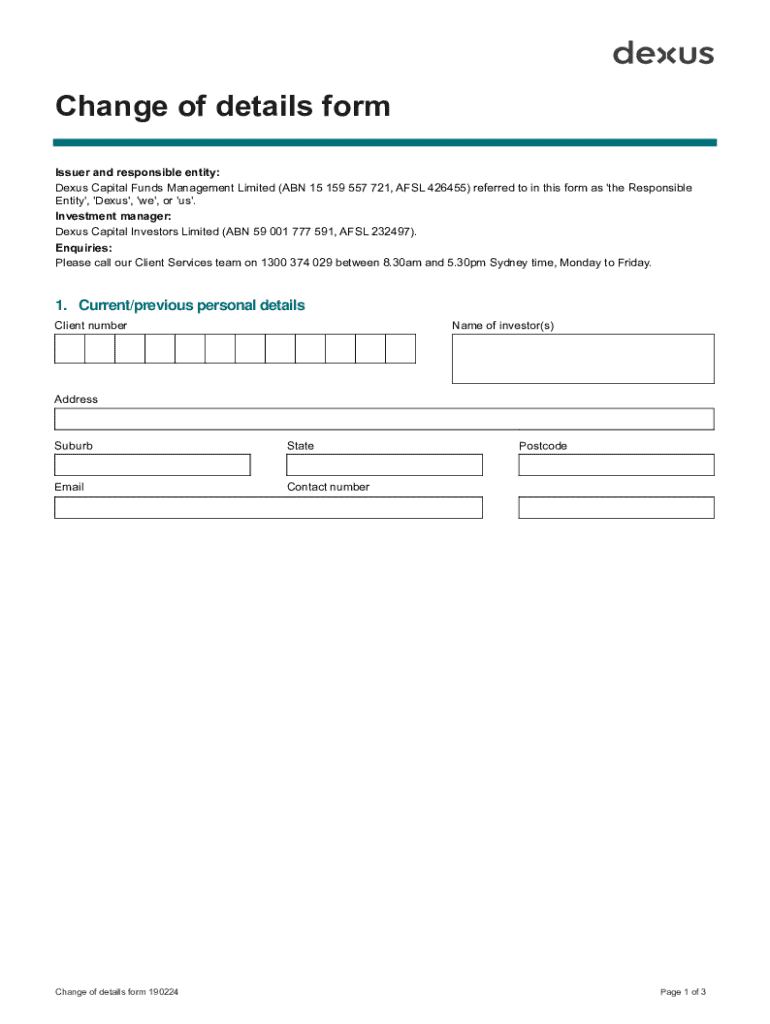 dexus

Change of details form

Issuer and responsible entity:
Dexus Capital Funds Management Limited (ABN 15 159 557 721, AFSL 426455) referred to in this form as 'the Responsible Entity', 'Dexus', 'we', or 'us'.
Investment manager:
Dexus Capital Investors Limited (ABN 59 001 777 591, AFSL 232497).
Enquiries:
Please call our Client Services team on 1300 374 029 between 8.30am and 5.30pm Sydney time, Monday to Friday.

1. Current/previous personal details

Client number

Name of investor(s)

Address

Suburb

State

Postcode

Email

Contact number

Change of details form 190224

Page 1 of 3